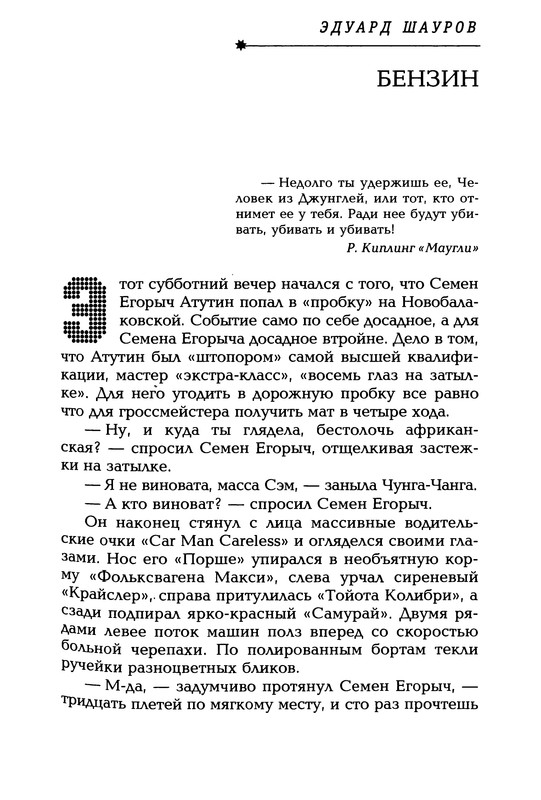 ЭДУАРД ШАУРОВ

БЕНЗИН

— Недолго ты удержишь ее, Человек из Джунглей, или тот, кто отнимет ее у тебя. Ради нее будут убивать, убивать и убивать!

Р. Киплинг «Маугли»

Этот субботний вечер начался с того, что Семен Егорыч Атутин попал в «пробку» на Новобалаковской. Событие само по себе досадное, а для Семена Егорыча досадное втройне. Дело в том, что Атутин был «штопором» самой высшей квалификации, мастер «экстра-класс», «восемь глаз на затылке». Для него угодить в дорожную пробку все равно что для гроссмейстера получить мат в четыре хода.

— Ну, и куда ты глядела, бестолочь африканская? — спросил Семен Егорыч, отщелкивая застежки на затылке.

— Я не виновата, масса Сэм, — заныла Чунга-Чанга.

— А кто виноват? — спросил Семен Егорыч.

Он наконец стянул с лица массивные водительские очки «Car Man Careless» и огляделся своими глазами. Нос его «Порше» упирался в необъятную корму «Фольксвагена Макси», слева урчал сиреневый «Крайслер», справа притулилась «Тойота Колибри», а сзади подпирал ярко-красный «Самурай». Двумя рядами левее поток машин полз вперед со скоростью больной черепахи. По полированным бортам текли ручейки разноцветных бликов.

— М-да, — задумчиво протянул Семен Егорыч, — тридцать плетей по мягкому месту, и сто раз прочтешь